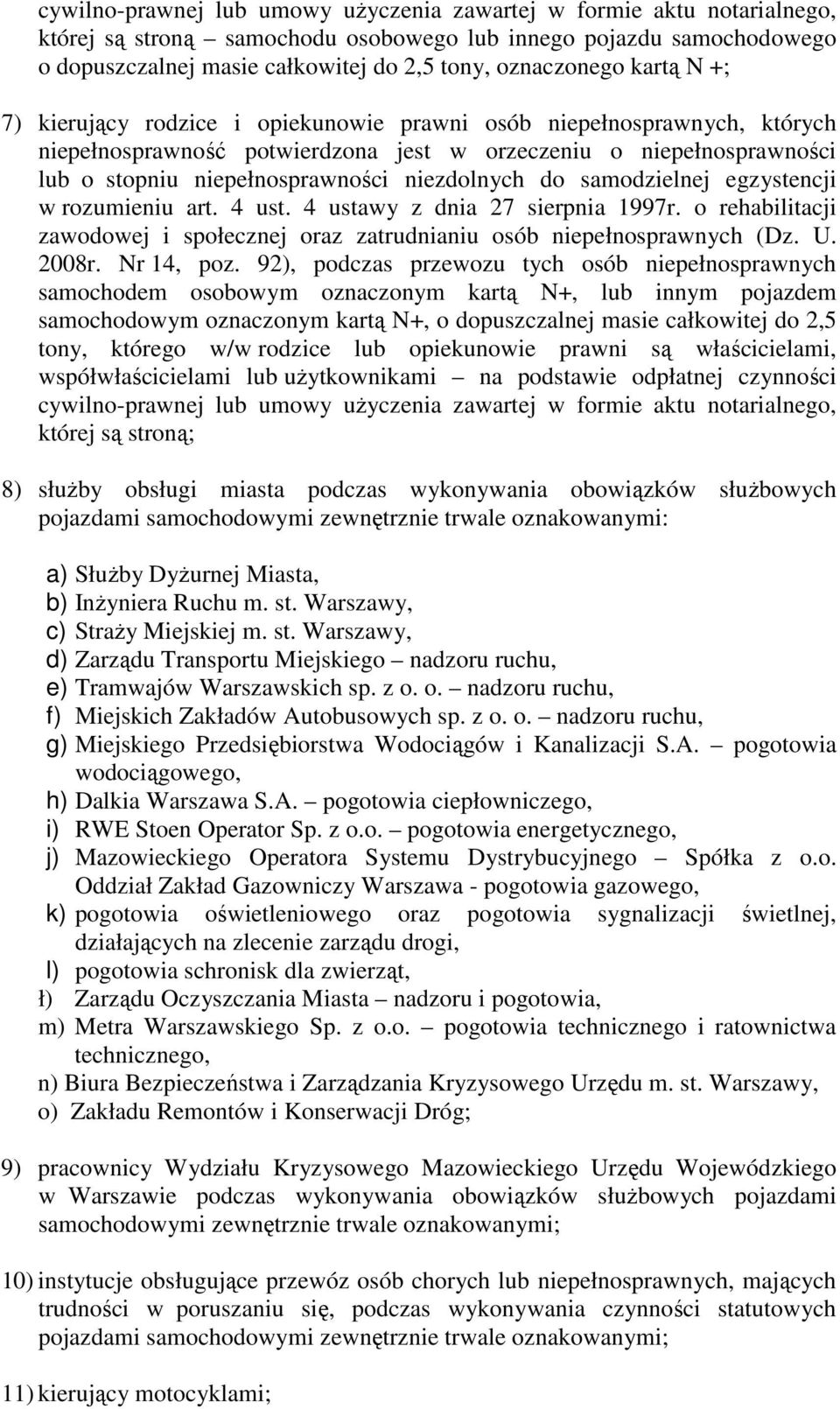 cywilno-prawnej lub umowy użyczenia zawartej w formie aktu notarialnego, której są stroną – samochodu osobowego lub innego pojazdu samochodowego o dopuszczalnej masie całkowitej do 2,5 tony, oznaczonego kartą N +;

7) kierujący rodzice i opiekunowie prawni osób niepełnosprawnych, których niepełnosprawność potwierdzona jest w orzeczeniu o niepełnosprawności lub o stopniu niepełnosprawności niezdolnych do samodzielnej egzystencji w rozumieniu art. 4 ust. 4 ustawy z dnia 27 sierpnia 1997r. o rehabilitacji zawodowej i społecznej oraz zatrudnianiu osób niepełnosprawnych (Dz. U. 2008r. Nr 14, poz. 92), podczas przewozu tych osób niepełnosprawnych samochodem osobowym oznaczonym kartą N+, lub innym pojazdem samochodowym oznaczonym kartą N+, o dopuszczalnej masie całkowitej do 2,5 tony, którego w/w rodzice lub opiekunowie prawni są właścicielami, współwłaścicielami lub użytkownikami – na podstawie odpłatnej czynności cywilno-prawnej lub umowy użyczenia zawartej w formie aktu notarialnego, której są stroną;

8) służby obsługi miasta podczas wykonywania obowiązków służbowych pojazdami samochodowymi zewnętrznie trwale oznakowanymi:

a) Służby Dyżurnej Miasta,
b) Inżyniera Ruchu m. st. Warszawy,
c) Straży Miejskiej m. st. Warszawy,
d) Zarządu Transportu Miejskiego – nadzoru ruchu,
e) Tramwajów Warszawskich sp. z o. o. – nadzoru ruchu,
f) Miejskich Zakładów Autobusowych sp. z o. o. – nadzoru ruchu,
g) Miejskiego Przedsiębiorstwa Wodociągów i Kanalizacji S.A. – pogotowia wodociągowego,
h) Dalkia Warszawa S.A. – pogotowia ciepłowniczego,
i) RWE Stoen Operator Sp. z o.o. – pogotowia energetycznego,
j) Mazowieckiego Operatora Systemu Dystrybucyjnego – Spółka z o.o. Oddział Zakład Gazowniczy Warszawa - pogotowia gazowego,
k) pogotowia oświetleniowego oraz pogotowia sygnalizacji świetlnej, działających na zlecenie zarządu drogi,
l) pogotowia schronisk dla zwierząt,
ł) Zarządu Oczyszczania Miasta – nadzoru i pogotowia,
m) Metra Warszawskiego Sp. z o.o. – pogotowia technicznego i ratownictwa technicznego,
n) Biura Bezpieczeństwa i Zarządzania Kryzysowego Urzędu m. st. Warszawy,
o) Zakładu Remontów i Konserwacji Dróg;

9) pracownicy Wydziału Kryzysowego Mazowieckiego Urzędu Wojewódzkiego w Warszawie podczas wykonywania obowiązków służbowych pojazdami samochodowymi zewnętrznie trwale oznakowanymi;

10) instytucje obsługujące przewóz osób chorych lub niepełnosprawnych, mających trudności w poruszaniu się, podczas wykonywania czynności statutowych pojazdami samochodowymi zewnętrznie trwale oznakowanymi;

11) kierujący motocyklami;